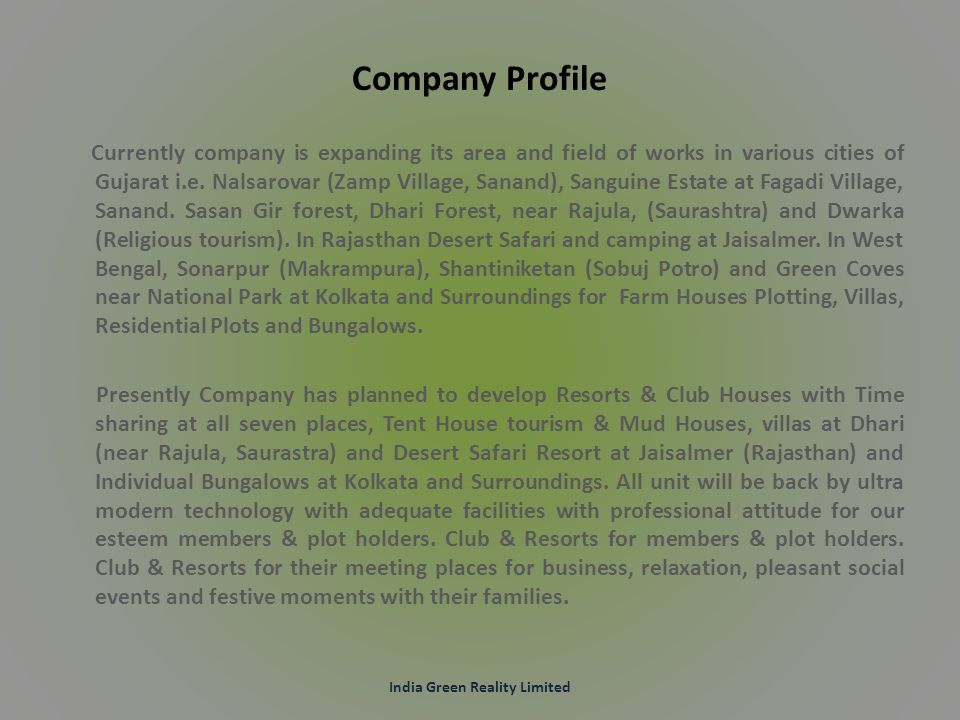 Company Profile

Currently company is expanding its area and field of works in various cities of Gujarat i.e. Nalsarovar (Zamp Village, Sanand), Sanguine Estate at Fagadi Village, Sanand. Sasan Gir forest, Dhari Forest, near Rajula, (Saurashtra) and Dwarka (Religious tourism). In Rajasthan Desert Safari and camping at Jaisalmer. In West Bengal, Sonarpur (Makrampura), Shantiniketan (Sobuj Potro) and Green Coves near National Park at Kolkata and Surroundings for Farm Houses Plotting, Villas, Residential Plots and Bungalows.

Presently Company has planned to develop Resorts & Club Houses with Time sharing at all seven places, Tent House tourism & Mud Houses, villas at Dhari (near Rajula, Saurastra) and Desert Safari Resort at Jaisalmer (Rajasthan) and Individual Bungalows at Kolkata and Surroundings. All unit will be back by ultra modern technology with adequate facilities with professional attitude for our esteem members & plot holders. Club & Resorts for members & plot holders. Club & Resorts for their meeting places for business, relaxation, pleasant social events and festive moments with their families.

India Green Reality Limited